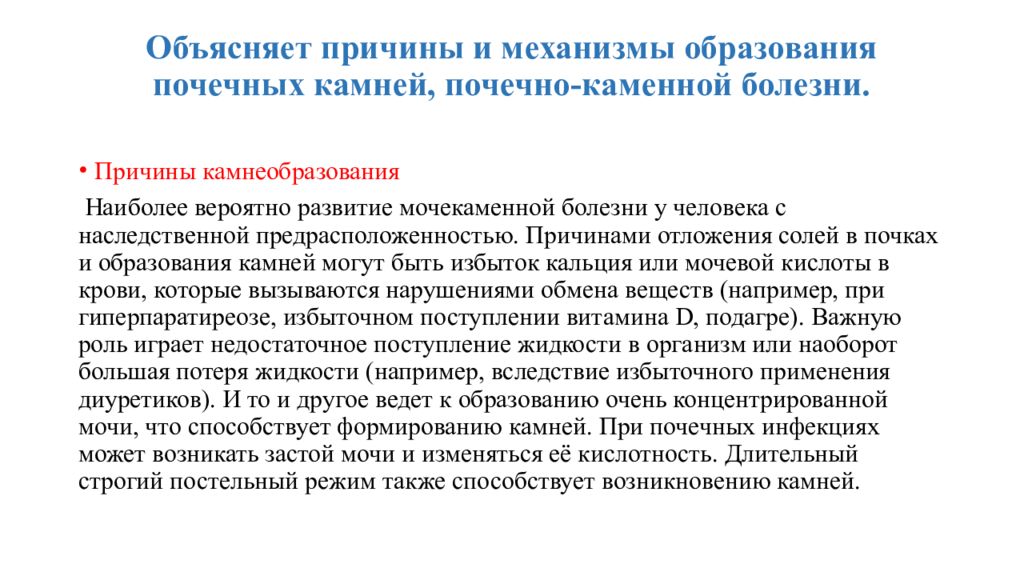 Объясняет причины и механизмы образования почечных камней, почечно-каменной болезни.

• Причины камнеобразования

Наиболее вероятно развитие мочекаменной болезни у человека с наследственной предрасположенностью. Причинами отложения солей в почках и образования камней могут быть избыток кальция или мочевой кислоты в крови, которые вызываются нарушениями обмена веществ (например, при гиперпаратиреозе, избыточном поступлении витамина D, подагре). Важную роль играет недостаточное поступление жидкости в организм или наоборот большая потеря жидкости (например, вследствие избыточного применения диуретиков). И то и другое ведет к образованию очень концентрированной мочи, что способствует формированию камней. При почечных инфекциях может возникать застой мочи и изменяться её кислотность. Длительный строгий постельный режим также способствует возникновению камней.